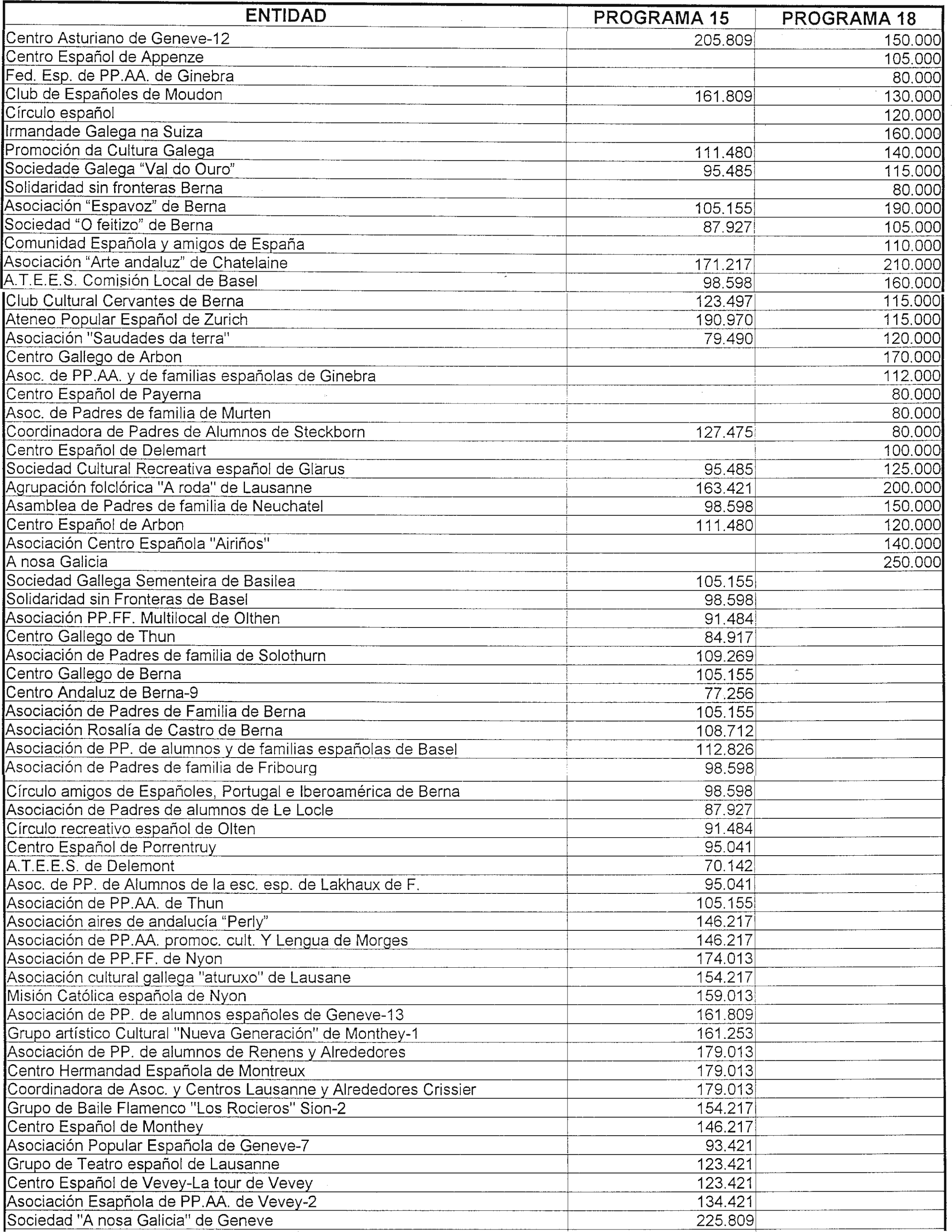 | ENTIDAD | PROGRAMA 15 | PROGRAMA 18 |
|---|---|---|
| Centro Asturiano de Geneve-12 | 205.809 | 150.000 |
| Centro Español de Appenze | | 105.000 |
| Fed. Esp. de PP.AA. de Ginebra | | 80.000 |
| Club de Españoles de Moudon | 161.809 | 130.000 |
| Círculo español | | 120.000 |
| Irmandade Galega na Suiza | | 160.000 |
| Promoción da Cultura Galega | 111.480 | 140.000 |
| Sociedade Galega “Val do Ouro” | 95.485 | 115.000 |
| Solidaridad sin fronteras Berna | | 80.000 |
| Asociación “Espavoz” de Berna | 105.155 | 190.000 |
| Sociedad “O feitizo” de Berna | 87.927 | 105.000 |
| Comunidad Española y amigos de España | | 110.000 |
| Asociación “Arte andaluz” de Chatelaine | 171.217 | 210.000 |
| A.T.E.E.S. Comisión Local de Basel | 98.598 | 160.000 |
| Club Cultural Cervantes de Berna | 123.497 | 115.000 |
| Ateneo Popular Español de Zurich | 190.970 | 115.000 |
| Asociación "Saudades da terra" | 79.490 | 120.000 |
| Centro Gallego de Arbon | | 170.000 |
| Asoc. de PP.AA. y de familias españolas de Ginebra | | 112.000 |
| Centro Español de Payerna | | 80.000 |
| Asoc. de Padres de familia de Murten | | 80.000 |
| Coordinadora de Padres de Alumnos de Steckborn | 127.475 | 80.000 |
| Centro Español de Delemart | | 100.000 |
| Sociedad Cultural Recreativa español de Glarus | 95.485 | 125.000 |
| Agrupación folclórica "A roda" de Lausanne | 163.421 | 200.000 |
| Asamblea de Padres de familia de Neuchatel | 98.598 | 150.000 |
| Centro Español de Arbon | 111.480 | 120.000 |
| Asociación Centro Española "Airiños" | | 140.000 |
| A nosa Galicia | | 250.000 |
| Sociedad Gallega Sementeira de Basilea | 105.155 | |
| Solidaridad sin Fronteras de Basel | 98.598 | |
| Asociación PP.FF. Multilocal de Olthen | 91.484 | |
| Centro Gallego de Thun | 84.917 | |
| Asociación de Padres de familia de Solothurn | 109.269 | |
| Centro Gallego de Berna | 105.155 | |
| Centro Andaluz de Berna-9 | 77.256 | |
| Asociación de Padres de Familia de Berna | 105.155 | |
| Asociación Rosalía de Castro de Berna | 108.712 | |
| Asociación de PP. de alumnos y de familias españolas de Basel | 112.826 | |
| Asociación de Padres de familia de Fribourg | 98.598 | |
| Círculo amigos de Españoles, Portugal e Iberoamérica de Berna | 98.598 | |
| Asociación de Padres de alumnos de Le Locle | 87.927 | |
| Círculo recreativo español de Olten | 91.484 | |
| Centro Español de Porrentruy | 95.041 | |
| A.T.E.E.S. de Delemont | 70.142 | |
| Asoc. de PP. de Alumnos de la esc. esp. de Lakhaux de F. | 95.041 | |
| Asociación de PP.AA. de Thun | 105.155 | |
| Asociación aires de andalucía “Perly” | 146.217 | |
| Asociación de PP.AA. promoc. cult. Y Lengua de Morges | 146.217 | |
| Asociación de PP.FF. de Nyon | 174.013 | |
| Asociación cultural gallega "aturuxo" de Lausane | 154.217 | |
| Misión Católica española de Nyon | 159.013 | |
| Asociación de PP. de alumnos españoles de Geneve-13 | 161.809 | |
| Grupo artístico Cultural "Nueva Generación" de Monthey-1 | 161.253 | |
| Asociación de PP. de alumnos de Renens y Alrededores | 179.013 | |
| Centro Hermandad Española de Montreux | 179.013 | |
| Coordinadora de Asoc. y Centros Lausanne y Alrededores Crissier | 179.013 | |
| Grupo de Baile Flamenco "Los Rocieros" Sion-2 | 154.217 | |
| Centro Español de Monthey | 146.217 | |
| Asociación Popular Española de Geneve-7 | 93.421 | |
| Grupo de Teatro español de Lausanne | 123.421 | |
| Centro Español de Vevey-La tour de Vevey | 123.421 | |
| Asociación Esapñola de PP.AA. de Vevey-2 | 134.421 | |
| Sociedad "A nosa Galicia" de Geneve | 225.809 | |